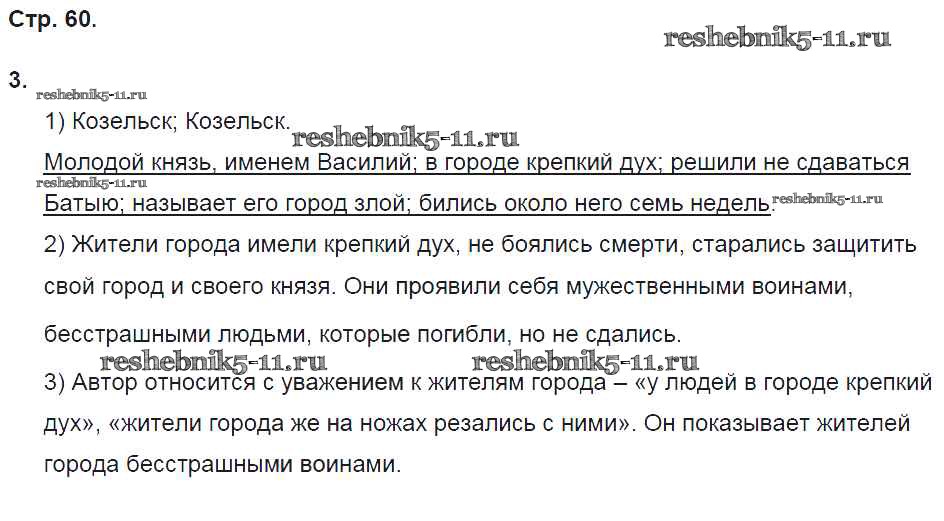 Стр. 60.

reshebnik5-11.ru

3.

reshebnik5-11.ru

1) Козельск; Козельск.

reshebnik5-11.ru

Молодой князь, именем Василий; в городе крепкий дух; решили не сдаваться

reshebnik5-11.ru

Батыю; называет его город злой; бились около него семь недель. reshebnik5-11.ru

2) Жители города имели крепкий дух, не боялись смерти, старались защитить свой город и своего князя. Они проявили себя мужественными воинами, бесстрашными людьми, которые погибли, но не сдались.

reshebnik5-11.ru reshebnik5-11.ru

3) Автор относится с уважением к жителям города – «у людей в городе крепкий дух», «жители города же на ножах резались с ними». Он показывает жителей города бесстрашными воинами.